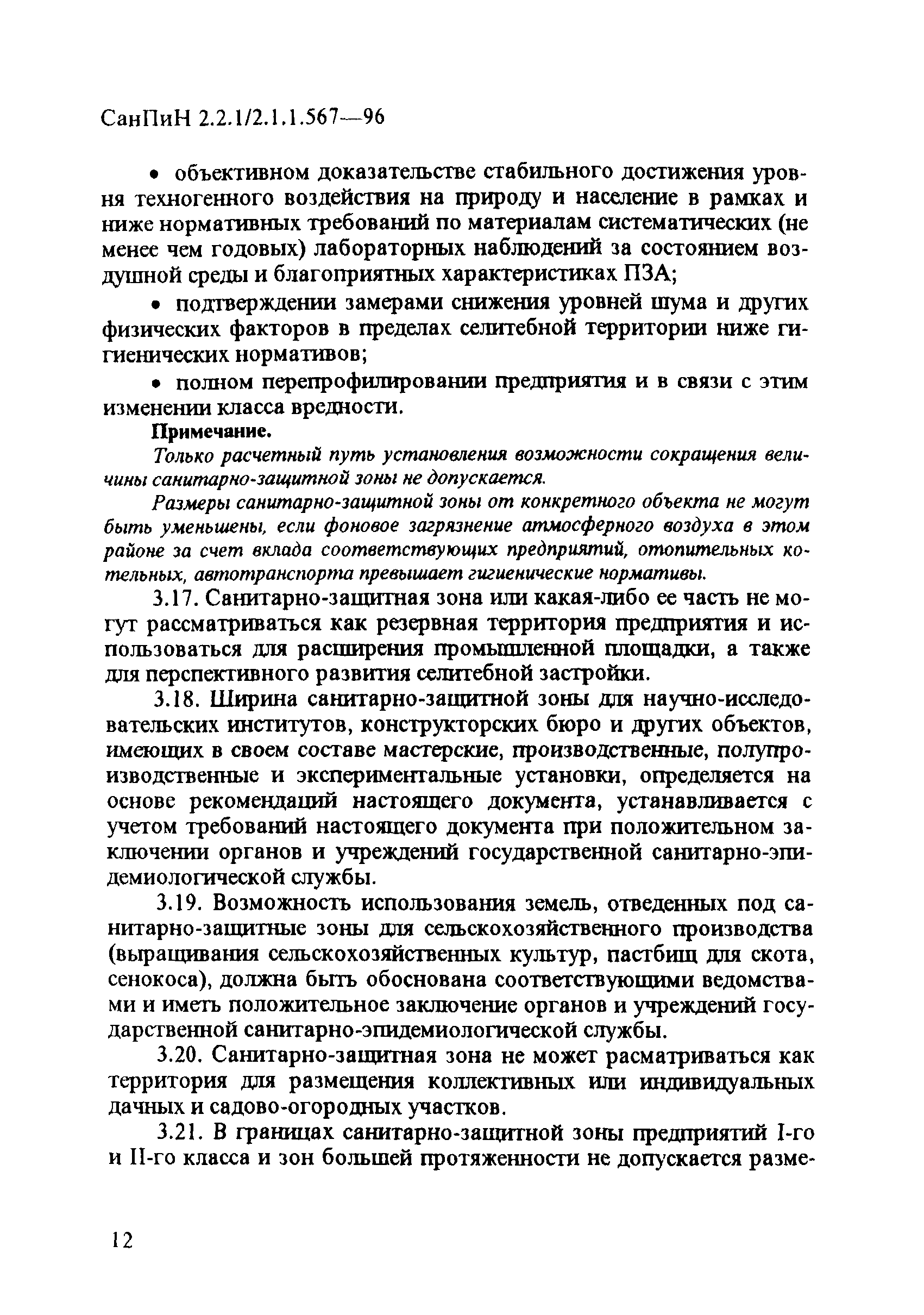 СанПиН 2.2.1/2.1.1.567—96

• объективном доказательстве стабильного достижения уровня техногенного воздействия на природу и население в рамках и ниже нормативных требований по материалам систематических (не менее чем годовых) лабораторных наблюдений за состоянием воздушной среды и благоприятных характеристиках ПЗА;

• подтверждении замерами снижения уровней шума и других физических факторов в пределах селитебной территории ниже гигиенических нормативов;

• полном перепрофилировании предприятия и в связи с этим изменении класса вредности.

Примечание.

Только расчетный путь установления возможности сокращения величины санитарно-защитной зоны не допускается.

Размеры санитарно-защитной зоны от конкретного объекта не могут быть уменьшены, если фоновое загрязнение атмосферного воздуха в этом районе за счет вклада соответствующих предприятий, отопительных котельных, автотранспорта превышает гигиенические нормативы.

3.17. Санитарно-защитная зона или какая-либо ее часть не могут рассматриваться как резервная территория предприятия и использоваться для расширения промышленной площадки, а также для перспективного развития селитебной застройки.

3.18. Ширина санитарно-защитной зоны для научно-исследовательских институтов, конструкторских бюро и других объектов, имеющих в своем составе мастерские, производственные, полупроизводственные и экспериментальные установки, определяется на основе рекомендаций настоящего документа, устанавливается с учетом требований настоящего документа при положительном заключении органов и учреждений государственной санитарно-эпидемиологической службы.

3.19. Возможность использования земель, отведенных под санитарно-защитные зоны для сельскохозяйственного производства (выращивания сельскохозяйственных культур, пастбищ для скота, сенокоса), должна быть обоснована соответствующими ведомствами и иметь положительное заключение органов и учреждений государственной санитарно-эпидемиологической службы.

3.20. Санитарно-защитная зона не может расматриваться как территория для размещения коллективных или индивидуальных дачных и садово-огородных участков.

3.21. В границах санитарно-защитной зоны предприятий I-го и II-го класса и зон большей протяженности не допускается разме-

12